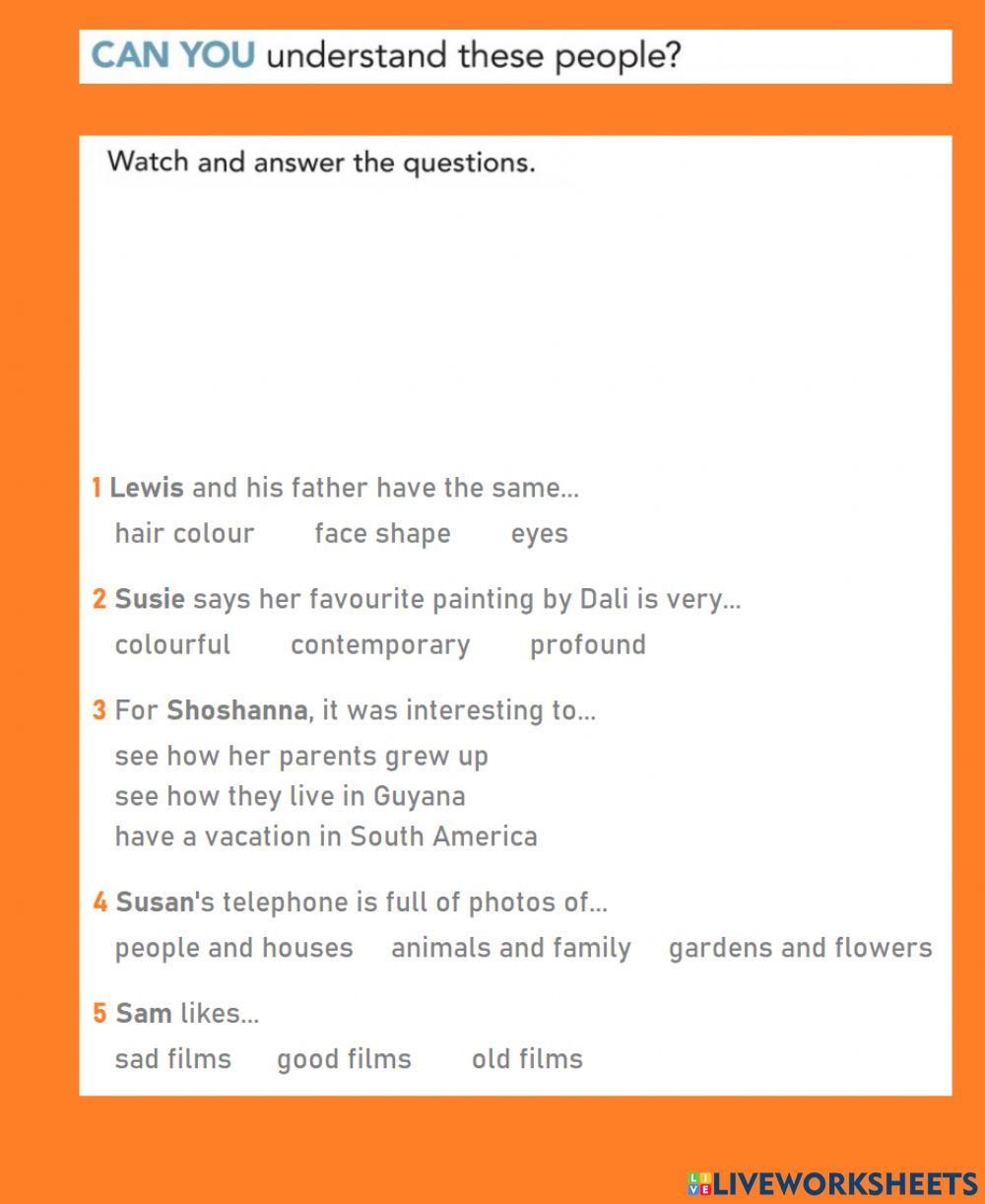 CAN YOU understand these people?

Watch and answer the questions.

1 Lewis and his father have the same...
hair colour face shape eyes

2 Susie says her favourite painting by Dali is very...
colourful contemporary profound

3 For Shoshanna, it was interesting to...
see how her parents grew up
see how they live in Guyana
have a vacation in South America

4 Susan's telephone is full of photos of...
people and houses animals and family gardens and flowers

5 Sam likes...
sad films good films old films

LIVEWORKSHEETS